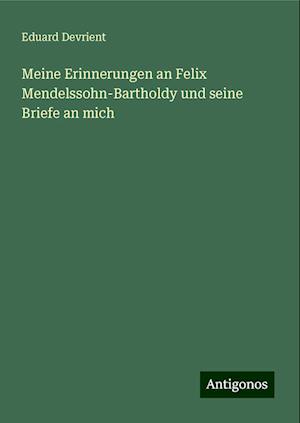 Eduard Devrient

Meine Erinnerungen an Felix Mendelssohn-Bartholdy und seine Briefe an mich

Antigonos